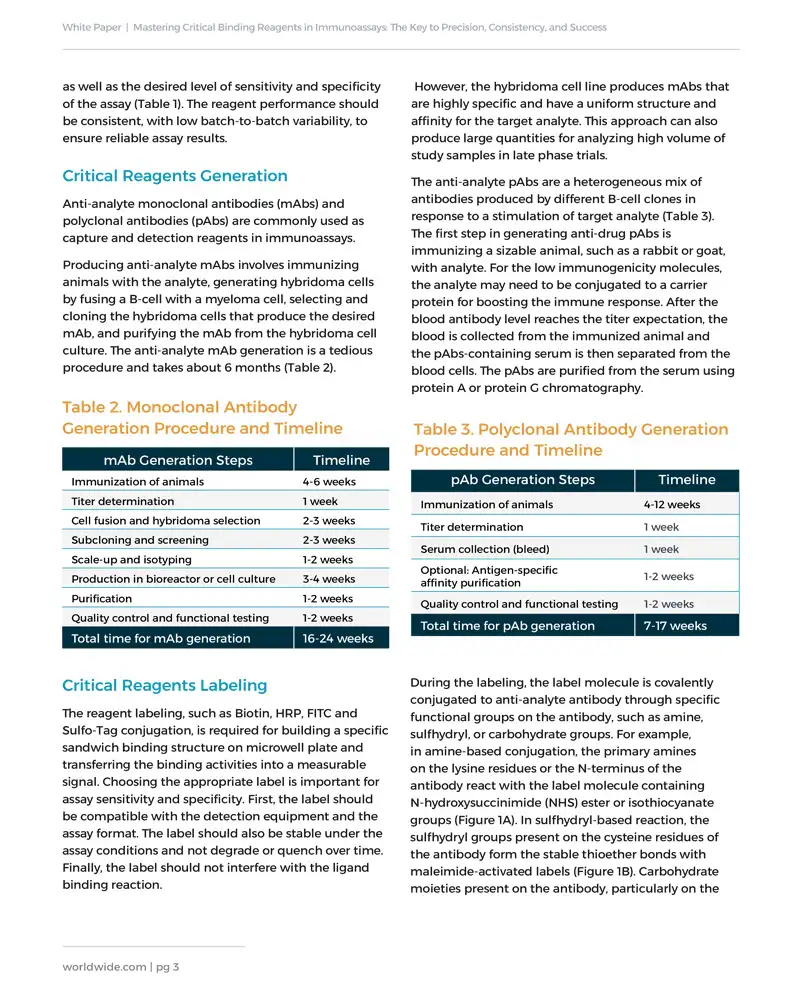 White Paper | Mastering Critical Binding Reagents in Immunoassays: The Key to Precision, Consistency, and Success

as well as the desired level of sensitivity and specificity of the assay (Table 1). The reagent performance should be consistent, with low batch-to-batch variability, to ensure reliable assay results.

Critical Reagents Generation

Anti-analyte monoclonal antibodies (mAbs) and polyclonal antibodies (pAbs) are commonly used as capture and detection reagents in immunoassays.

Producing anti-analyte mAbs involves immunizing animals with the analyte, generating hybridoma cells by fusing a B-cell with a myeloma cell, selecting and cloning the hybridoma cells that produce the desired mAb, and purifying the mAb from the hybridoma cell culture. The anti-analyte mAb generation is a tedious procedure and takes about 6 months (Table 2).

Table 2. Monoclonal Antibody Generation Procedure and Timeline

| mAb Generation Steps | Timeline |
|---|---|
| Immunization of animals | 4-6 weeks |
| Titer determination | 1 week |
| Cell fusion and hybridoma selection | 2-3 weeks |
| Subcloning and screening | 2-3 weeks |
| Scale-up and isotyping | 1-2 weeks |
| Production in bioreactor or cell culture | 3-4 weeks |
| Purification | 1-2 weeks |
| Quality control and functional testing | 1-2 weeks |
| Total time for mAb generation | 16-24 weeks |

However, the hybridoma cell line produces mAbs that are highly specific and have a uniform structure and affinity for the target analyte. This approach can also produce large quantities for analyzing high volume of study samples in late phase trials.

The anti-analyte pAbs are a heterogeneous mix of antibodies produced by different B-cell clones in response to a stimulation of target analyte (Table 3). The first step in generating anti-drug pAbs is immunizing a sizable animal, such as a rabbit or goat, with analyte. For the low immunogenicity molecules, the analyte may need to be conjugated to a carrier protein for boosting the immune response. After the blood antibody level reaches the titer expectation, the blood is collected from the immunized animal and the pAbs-containing serum is then separated from the blood cells. The pAbs are purified from the serum using protein A or protein G chromatography.

Table 3. Polyclonal Antibody Generation Procedure and Timeline

| pAb Generation Steps | Timeline |
|---|---|
| Immunization of animals | 4-12 weeks |
| Titer determination | 1 week |
| Serum collection (bleed) | 1 week |
| Optional: Antigen-specific affinity purification | 1-2 weeks |
| Quality control and functional testing | 1-2 weeks |
| Total time for pAb generation | 7-17 weeks |

Critical Reagents Labeling

The reagent labeling, such as Biotin, HRP, FITC and Sulfo-Tag conjugation, is required for building a specific sandwich binding structure on microwell plate and transferring the binding activities into a measurable signal. Choosing the appropriate label is important for assay sensitivity and specificity. First, the label should be compatible with the detection equipment and the assay format. The label should also be stable under the assay conditions and not degrade or quench over time. Finally, the label should not interfere with the ligand binding reaction.

During the labeling, the label molecule is covalently conjugated to anti-analyte antibody through specific functional groups on the antibody, such as amine, sulfhydryl, or carbohydrate groups. For example, in amine-based conjugation, the primary amines on the lysine residues or the N-terminus of the antibody react with the label molecule containing N-hydroxysuccinimide (NHS) ester or isothiocyanate groups (Figure 1A). In sulfhydryl-based reaction, the sulfhydryl groups present on the cysteine residues of the antibody form the stable thioether bonds with maleimide-activated labels (Figure 1B). Carbohydrate moieties present on the antibody, particularly on the

worldwide.com | pg 3